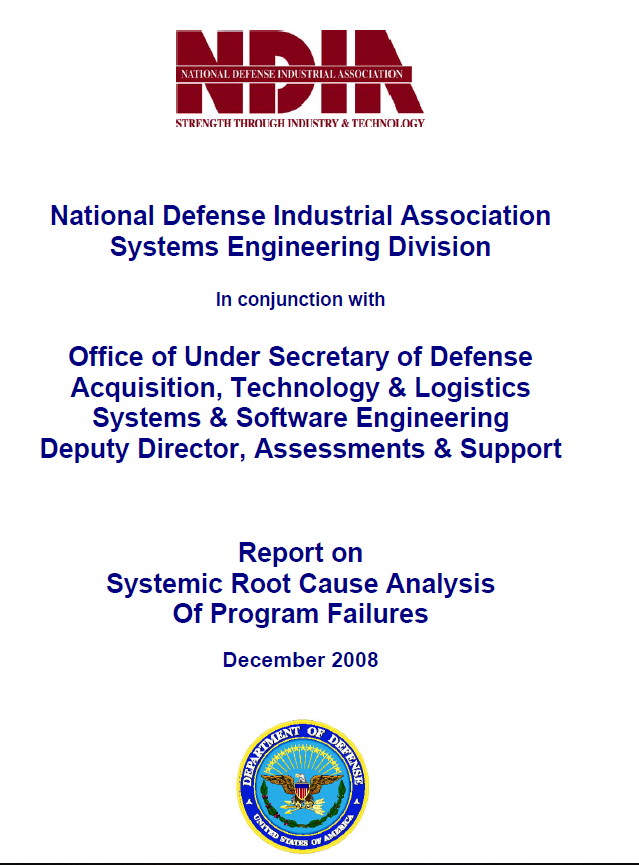 NDIA
NATIONAL DEFENSE INDUSTRIAL ASSOCIATION
STRENGTH THROUGH INDUSTRY & TECHNOLOGY

National Defense Industrial Association
Systems Engineering Division

In conjunction with

Office of Under Secretary of Defense
Acquisition, Technology & Logistics
Systems & Software Engineering
Deputy Director, Assessments & Support

Report on
Systemic Root Cause Analysis
Of Program Failures

December 2008

DEPARTMENT OF DEFENSE
UNITED STATES OF AMERICA